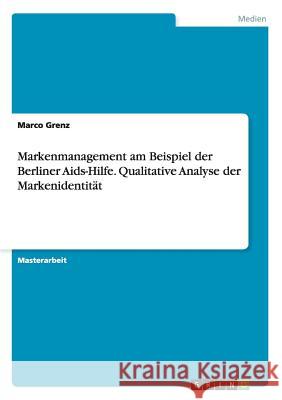 Medien

Marco Grenz

Markenmanagement am Beispiel der Berliner Aids-Hilfe. Qualitative Analyse der Markenidentität

Masterarbeit

Kraina Książek